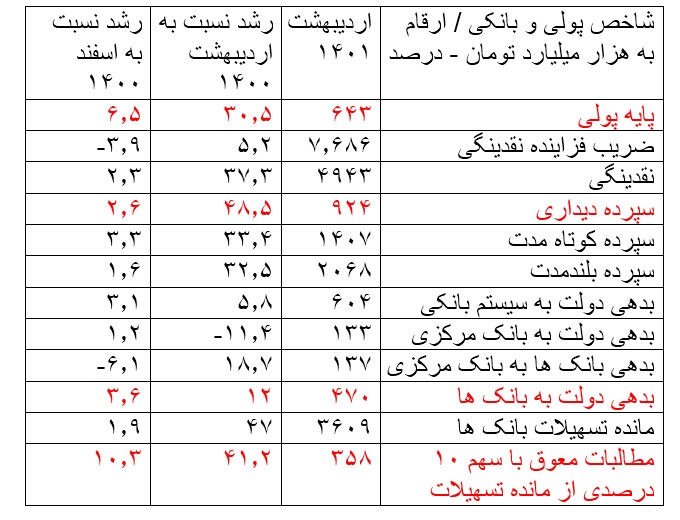 | شاخص پولی و بانکی / ارقام به هزار میلیارد تومان - درصد | اردیبهشت ۱۴۰۱ | رشد نسبت به اردیبهشت ۱۴۰۰ | رشد نسبت به اسفند ۱۴۰۰ |
|---|---|---|---|
| پایه پولی | ۶۴۳ | ۳۰,۵ | ۶,۵ |
| ضریب فزاینده نقدینگی | ۷,۶۸۶ | ۵,۲ | -۳,۹ |
| نقدینگی | ۴۹۴۳ | ۳۷,۳ | ۲,۳ |
| سپرده دیداری | ۹۲۴ | ۴۸,۵ | ۲,۶ |
| سپرده کوتاه مدت | ۱۴۰۷ | ۳۳,۴ | ۳,۳ |
| سپرده بلندمدت | ۲۰۶۸ | ۳۲,۵ | ۱,۶ |
| بدهی دولت به سیستم بانکی | ۶۰۴ | ۵,۸ | ۳,۱ |
| بدهی دولت به بانک مرکزی | ۱۳۳ | -۱۱,۴ | ۱,۲ |
| بدهی بانک ها به بانک مرکزی | ۱۳۷ | ۱۸,۷ | -۶,۱ |
| بدهی دولت به بانک ها | ۴۷۰ | ۱۲ | ۳,۶ |
| مانده تسهیلات بانک ها | ۳۶۰۹ | ۴۷ | ۱,۹ |
| مطالبات معوق با سهم ۱۰ درصدی از مانده تسهیلات | ۳۵۸ | ۴۱,۲ | ۱۰,۳ |